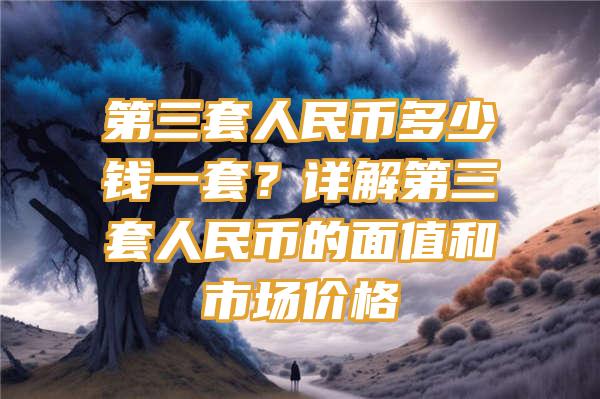 第三套人民币多少钱一套？详解第三套人民币的面值和市场价格